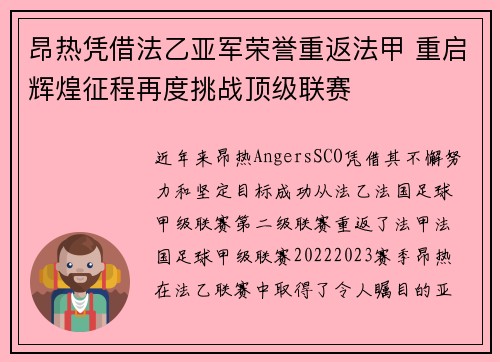 昂热凭借法乙亚军荣誉重返法甲 重启辉煌征程再度挑战顶级联赛

近年来昂热AngersSCO凭借其不懈努力和坚定目标成功从法乙法国足球甲级联赛第二级联赛重返了法甲法国足球甲级联赛20222023赛季昂热在法乙联赛中取得了令人瞩目的亚